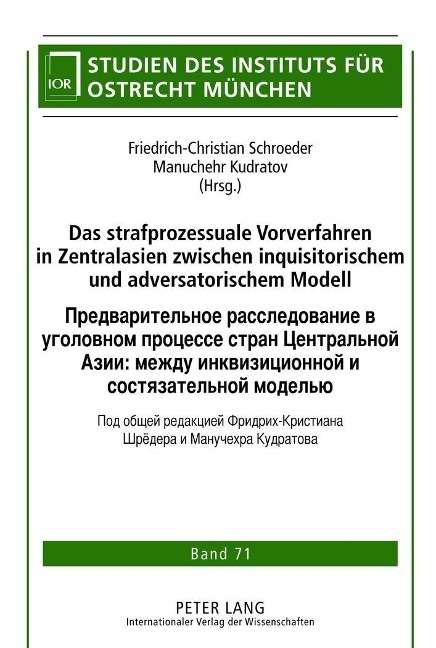 IOR

STUDIEN DES INSTITUTS FÜR OSTRECHT MÜNCHEN

Friedrich-Christian Schroeder
Manuchehr Kudratov
(Hrsg.)

Das strafprozessuale Vorverfahren in Zentralasien zwischen inquisitorischem und adversatorischem Modell

Предварительное расследование в уголовном процессе стран Центральной Азии: между инквизиционной и состязательной моделью

Под общей редакцией Фридрих-Кристиана Шрёдера и Манучехра Кудратова

Band 71

PETER LANG
Internationaler Verlag der Wissenschaften